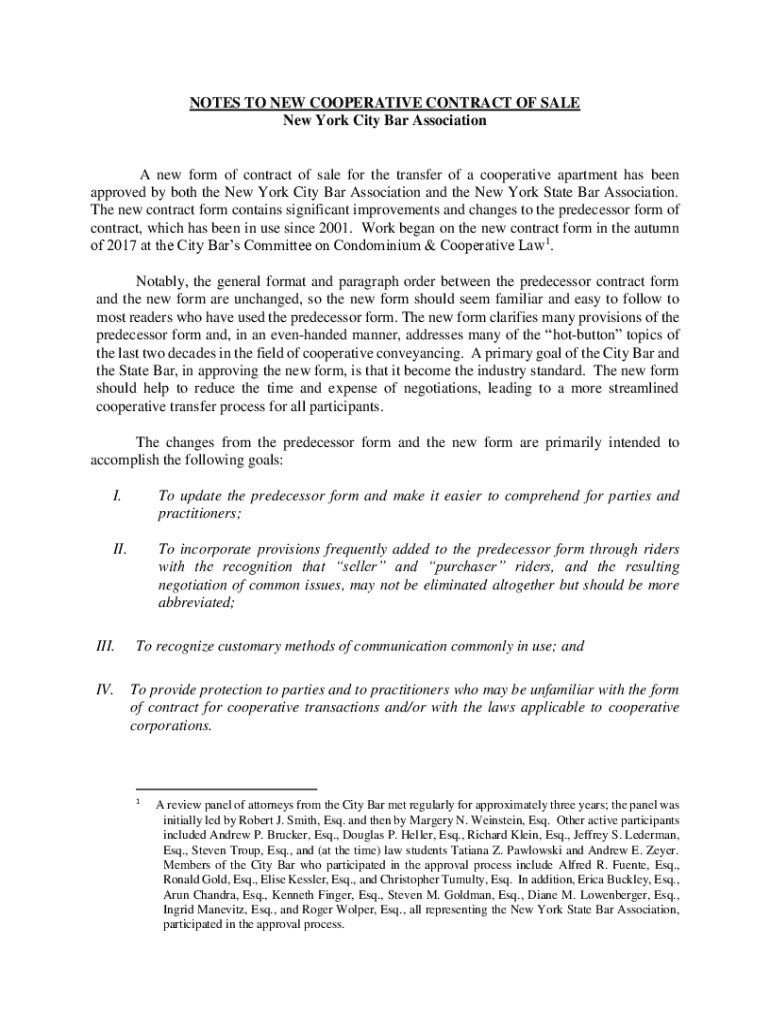 NOTES TO NEW COOPERATIVE CONTRACT OF SALE
New York City Bar Association

A new form of contract of sale for the transfer of a cooperative apartment has been approved by both the New York City Bar Association and the New York State Bar Association. The new contract form contains significant improvements and changes to the predecessor form of contract, which has been in use since 2001. Work began on the new contract form in the autumn of 2017 at the City Bar's Committee on Condominium & Cooperative Law$^1$.

Notably, the general format and paragraph order between the predecessor contract form and the new form are unchanged, so the new form should seem familiar and easy to follow to most readers who have used the predecessor form. The new form clarifies many provisions of the predecessor form and, in an even-handed manner, addresses many of the "hot-button" topics of the last two decades in the field of cooperative conveyancing. A primary goal of the City Bar and the State Bar, in approving the new form, is that it become the industry standard. The new form should help to reduce the time and expense of negotiations, leading to a more streamlined cooperative transfer process for all participants.

The changes from the predecessor form and the new form are primarily intended to accomplish the following goals:

I. To update the predecessor form and make it easier to comprehend for parties and practitioners;

II. To incorporate provisions frequently added to the predecessor form through riders with the recognition that "seller" and "purchaser" riders, and the resulting negotiation of common issues, may not be eliminated altogether but should be more abbreviated;

III. To recognize customary methods of communication commonly in use; and

IV. To provide protection to parties and to practitioners who may be unfamiliar with the form of contract for cooperative transactions and/or with the laws applicable to cooperative corporations.

$^1$ A review panel of attorneys from the City Bar met regularly for approximately three years; the panel was initially led by Robert J. Smith, Esq. and then by Margery N. Weinstein, Esq. Other active participants included Andrew P. Brucker, Esq., Douglas P. Heller, Esq., Richard Klein, Esq., Jeffrey S. Lederman, Esq., Steven Troup, Esq., and (at the time) law students Tatiana Z. Pawlowski and Andrew E. Zeyer. Members of the City Bar who participated in the approval process include Alfred R. Fuente, Esq., Ronald Gold, Esq., Elise Kessler, Esq., and Christopher Tumulty, Esq. In addition, Erica Buckley, Esq., Arun Chandra, Esq., Kenneth Finger, Esq., Steven M. Goldman, Esq., Diane M. Lowenberger, Esq., Ingrid Manevitz, Esq., and Roger Wolper, Esq., all representing the New York State Bar Association, participated in the approval process.